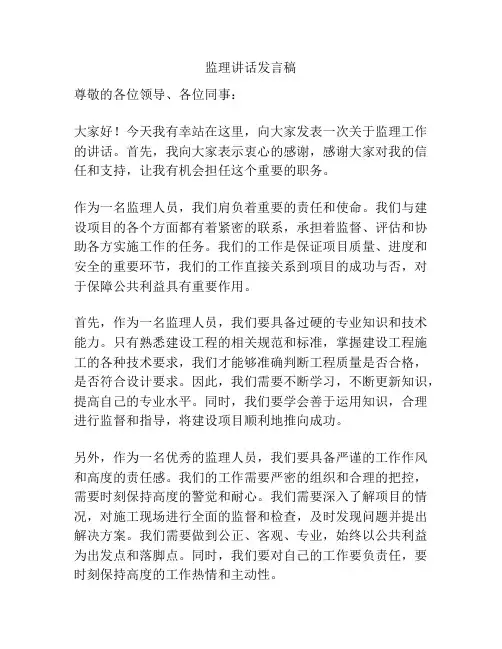 监理讲话发言稿

尊敬的各位领导、各位同事：

大家好！今天我有幸站在这里，向大家发表一次关于监理工作的讲话。首先，我向大家表示衷心的感谢，感谢大家对我的信任和支持，让我有机会担任这个重要的职务。

作为一名监理人员，我们肩负着重要的责任和使命。我们与建设项目的各个方面都有着紧密的联系，承担着监督、评估和协助各方实施工作的任务。我们的工作是保证项目质量、进度和安全的重要环节，我们的工作直接关系到项目的成功与否，对于保障公共利益具有重要作用。

首先，作为一名监理人员，我们要具备过硬的专业知识和技术能力。只有熟悉建设工程的相关规范和标准，掌握建设工程施工的各种技术要求，我们才能够准确判断工程质量是否合格，是否符合设计要求。因此，我们需要不断学习，不断更新知识，提高自己的专业水平。同时，我们要学会善于运用知识，合理进行监督和指导，将建设项目顺利地推向成功。

另外，作为一名优秀的监理人员，我们要具备严谨的工作作风和高度的责任感。我们的工作需要严密的组织和合理的把控，需要时刻保持高度的警觉和耐心。我们需要深入了解项目的情况，对施工现场进行全面的监督和检查，及时发现问题并提出解决方案。我们需要做到公正、客观、专业，始终以公共利益为出发点和落脚点。同时，我们要对自己的工作要负责任，要时刻保持高度的工作热情和主动性。